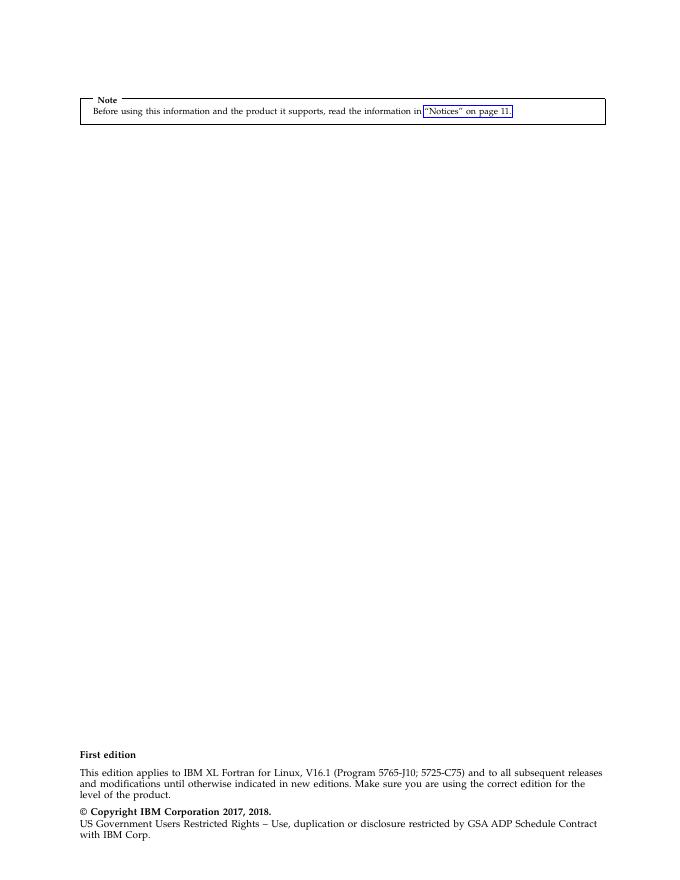 Note
Before using this information and the product it supports, read the information in "Notices" on page 11.

First edition

This edition applies to IBM XL Fortran for Linux, V16.1 (Program 5765-J10; 5725-C75) and to all subsequent releases and modifications until otherwise indicated in new editions. Make sure you are using the correct edition for the level of the product.

© Copyright IBM Corporation 2017, 2018.
US Government Users Restricted Rights – Use, duplication or disclosure restricted by GSA ADP Schedule Contract with IBM Corp.